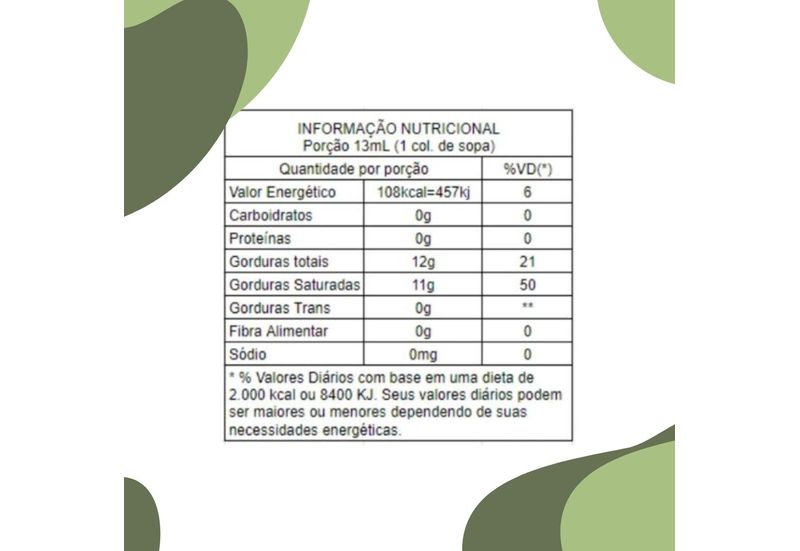 INFORMAÇÃO NUTRICIONAL
Porção 13mL (1 col. de sopa)

| Quantidade por porção | | %VD(*) |
|---|---|---|
| Valor Energético | 108kcal=457kj | 6 |
| Carboidratos | 0g | 0 |
| Proteínas | 0g | 0 |
| Gorduras totais | 12g | 21 |
| Gorduras Saturadas | 11g | 50 |
| Gorduras Trans | 0g | ** |
| Fibra Alimentar | 0g | 0 |
| Sódio | 0mg | 0 |

* % Valores Diários com base em uma dieta de 2.000 kcal ou 8400 KJ. Seus valores diários podem ser maiores ou menores dependendo de suas necessidades energéticas.